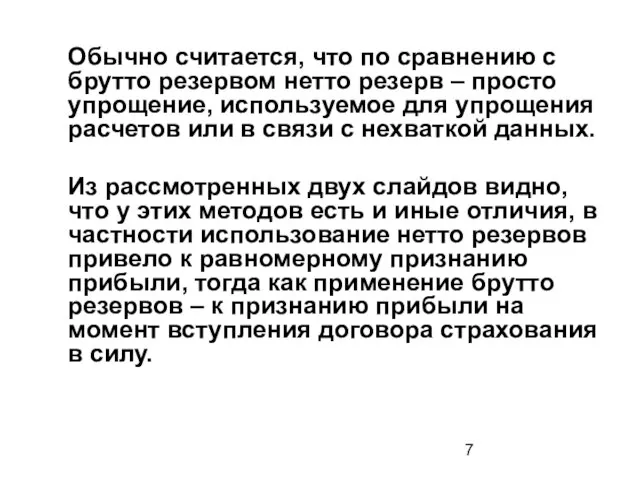 Обычно считается, что по сравнению с брутто резервом нетто резерв – просто упрощение, используемое для упрощения расчетов или в связи с нехваткой данных.

Из рассмотренных двух слайдов видно, что у этих методов есть и иные отличия, в частности использование нетто резервов привело к равномерному признанию прибыли, тогда как применение брутто резервов – к признанию прибыли на момент вступления договора страхования в силу.

7